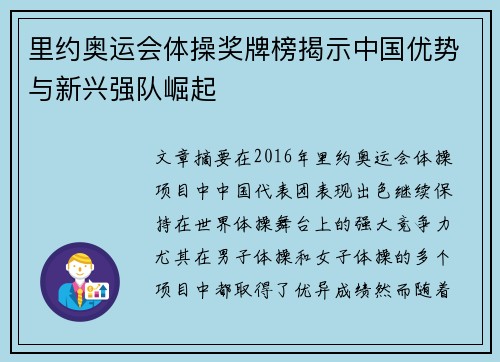 里约奥运会体操奖牌榜揭示中国优势与新兴强队崛起

文章摘要在2016年里约奥运会体操项目中中国代表团表现出色继续保持在世界体操舞台上的强大竞争力尤其在男子体操和女子体操的多个项目中都取得了优异成绩然而随着